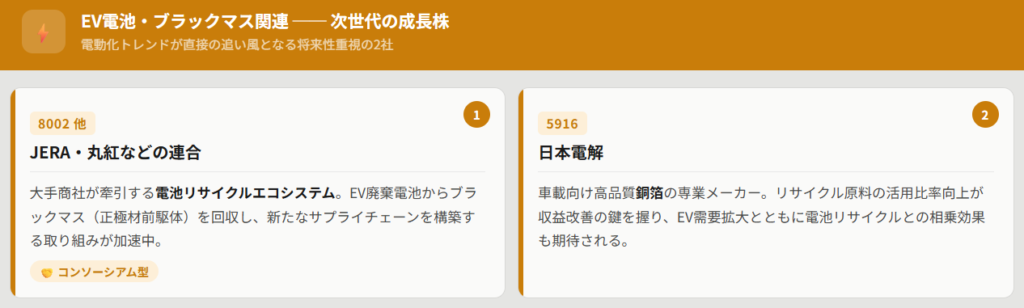 EV電池・ブラックマス関連 —— 次世代の成長株
電動化トレンドが直接の追い風となる将来性重視の2社

8002 他
1
JERA・丸紅などの連合
大手商社が牽引する電池リサイクルエコシステム。EV廃棄電池からブラックマス（正極材前駆体）を回収し、新たなサプライチェーンを構築する取り組みが加速中。
コンソーシアム型

5916
2
日本電解
車載向け高品質銅箔の専業メーカー。リサイクル原料の活用比率向上が収益改善の鍵を握り、EV需要拡大とともに電池リサイクルとの相乗効果も期待される。